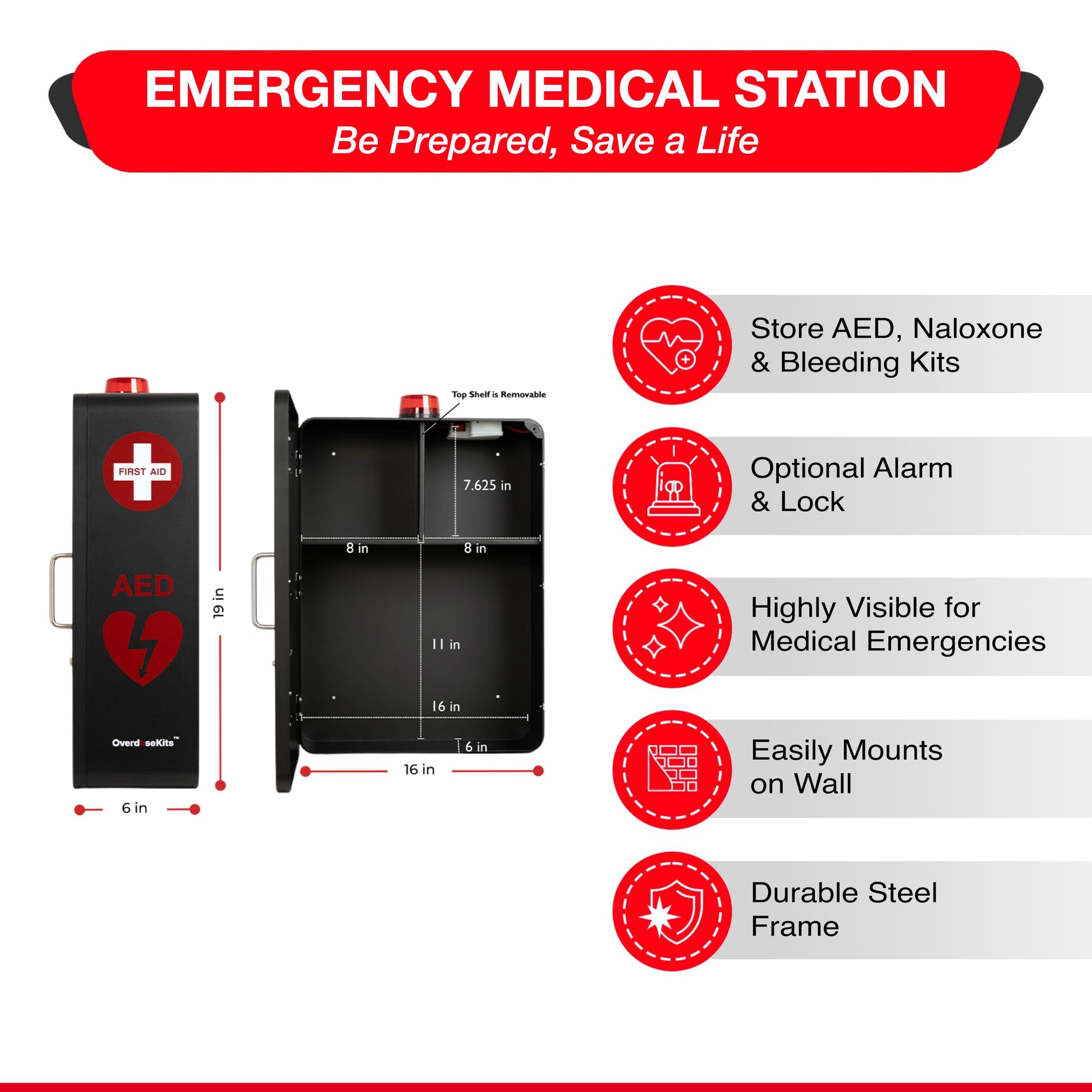 EMERGENCY MEDICAL STATION
Be Prepared, Save a Life

FIRST AID

AED

OverdoseKits™

19 in

6 in

Top Shelf is Removable

7.625 in

8 in

8 in

11 in

16 in

6 in

16 in

Store AED, Naloxone & Bleeding Kits

Optional Alarm & Lock

Highly Visible for Medical Emergencies

Easily Mounts on Wall

Durable Steel Frame